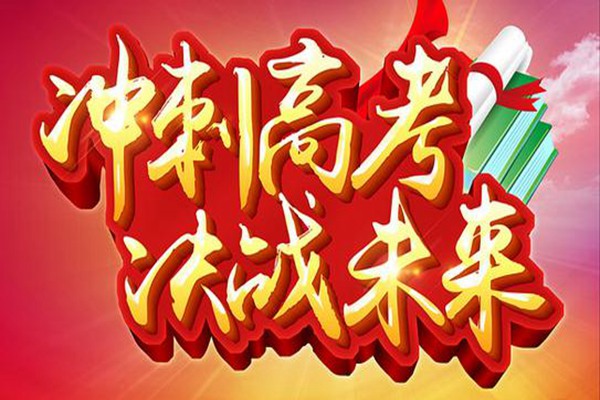 冲刺高考
决战未来